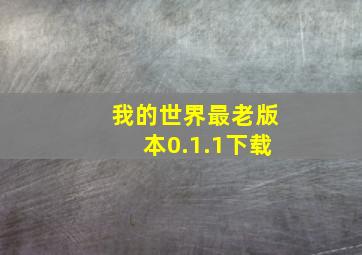 我的世界最老版本0.1.1下载